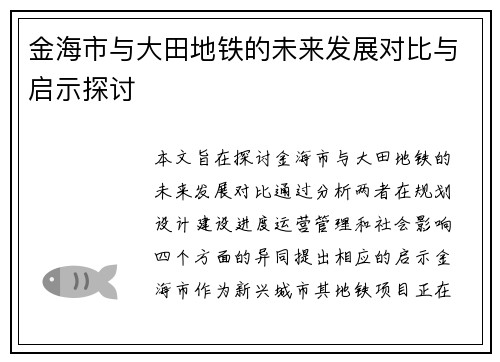 金海市与大田地铁的未来发展对比与启示探讨

本文旨在探讨金海市与大田地铁的未来发展对比通过分析两者在规划设计建设进度运营管理和社会影响四个方面的异同提出相应的启示金海市作为新兴城市其地铁项目正在